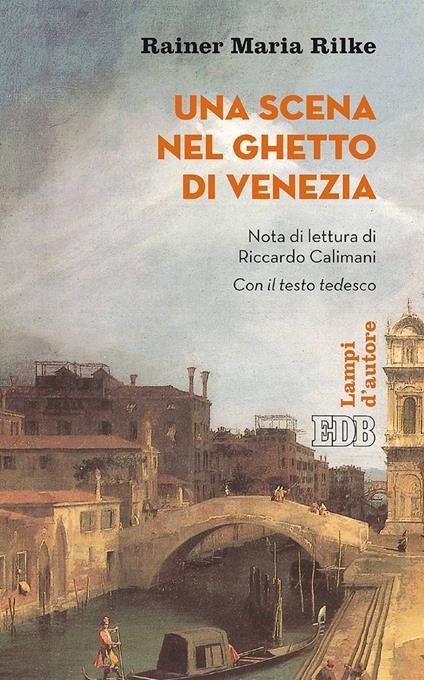 Rainer Maria Rilke

UNA SCENA NEL GHETTO DI VENEZIA

Nota di lettura di Riccardo Calimani

Con il testo tedesco

Lampi d'autore

EDB